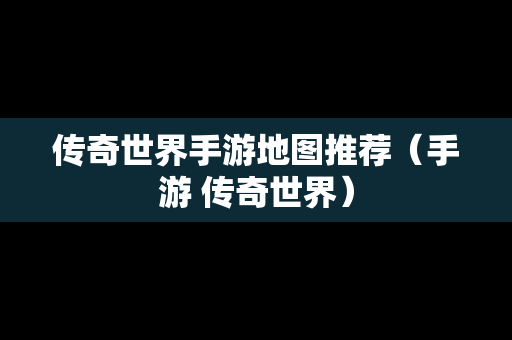 传奇世界手游地图推荐（手游 传奇世界）